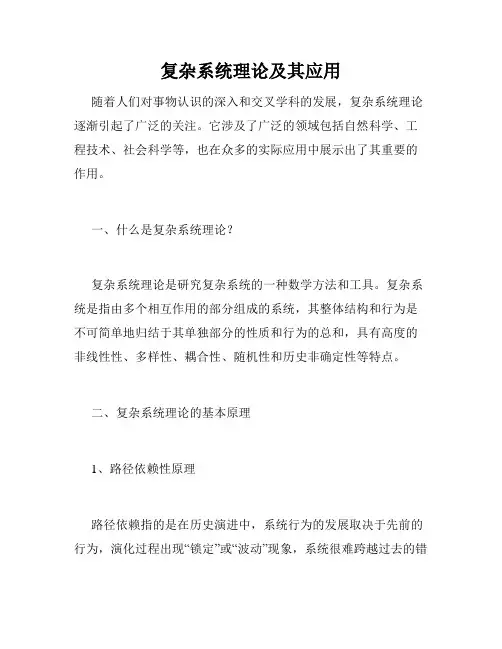 复杂系统理论及其应用

随着人们对事物认识的深入和交叉学科的发展，复杂系统理论逐渐引起了广泛的关注。它涉及了广泛的领域包括自然科学、工程技术、社会科学等，也在众多的实际应用中展示出了其重要的作用。

一、什么是复杂系统理论？

复杂系统理论是研究复杂系统的一种数学方法和工具。复杂系统是指由多个相互作用的部分组成的系统，其整体结构和行为是不可简单地归结于其单独部分的性质和行为的总和，具有高度的非线性性、多样性、耦合性、随机性和历史非确定性等特点。

二、复杂系统理论的基本原理

1、路径依赖性原理

路径依赖指的是在历史演进中，系统行为的发展取决于先前的行为，演化过程出现“锁定”或“波动”现象，系统很难跨越过去的错